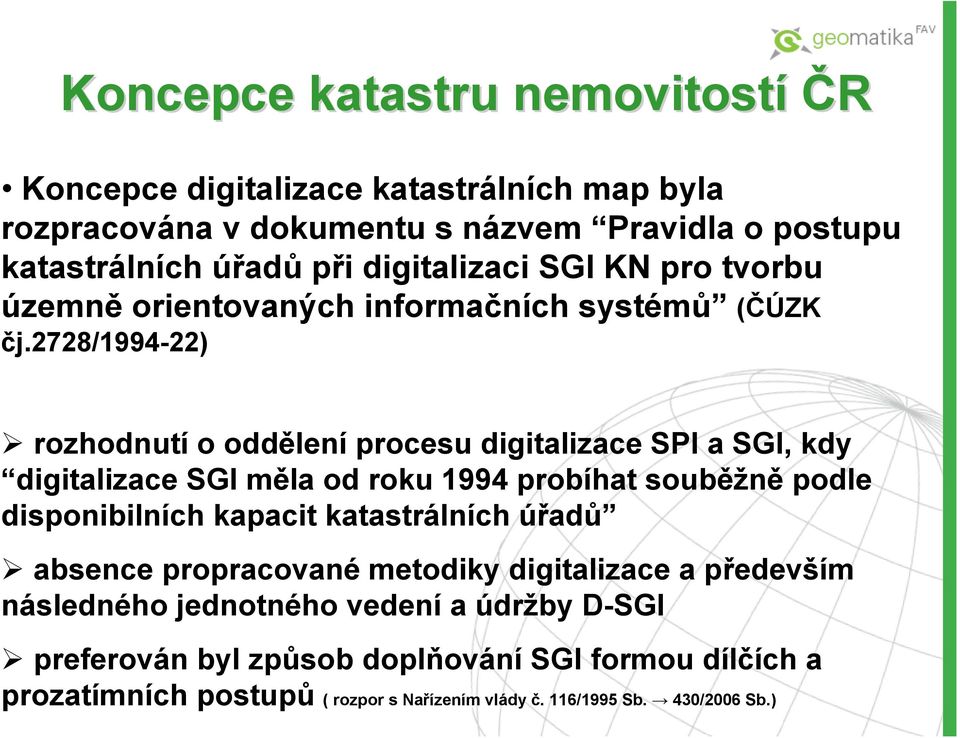 geomatika FAV

Koncepce katastru nemovitostí ČR

• Koncepce digitalizace katastrálních map byla rozpracována v dokumentu s názvem “Pravidla o postupu katastrálních úřadů při digitalizaci SGI KN pro tvorbu územně orientovaných informačních systémů” (ČÚZK čj.2728/1994-22)

➢ rozhodnutí o oddělení procesu digitalizace SPI a SGI, kdy “digitalizace SGI měla od roku 1994 probíhat souběžně podle disponibilních kapacit katastrálních úřadů”

➢ absence propracované metodiky digitalizace a především následného jednotného vedení a údržby D-SGI

➢ preferován byl způsob doplňování SGI formou dílčích a prozatímních postupů ( rozpor s Nařízením vlády č. 116/1995 Sb. → 430/2006 Sb.)